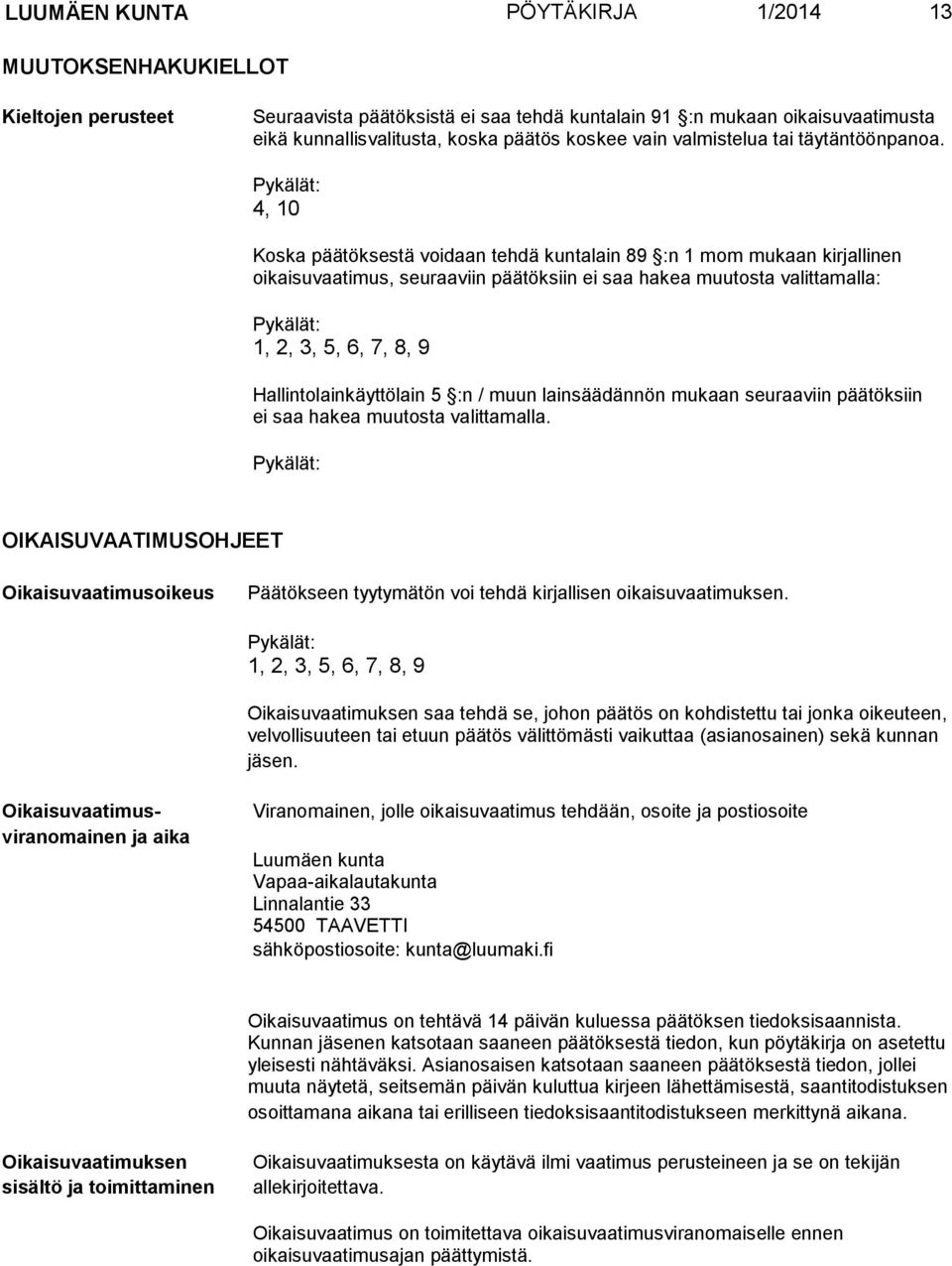 LUUMÄEN KUNTA PÖYTÄKIRJA 1/2014 13

MUUTOKSENHAKUKIELLOT

Kieltojen perusteet

Seuraavista päätöksistä ei saa tehdä kuntalain 91 §:n mukaan oikaisuvaatimusta eikä kunnallisvalitusta, koska päätös koskee vain valmistelua tai täytäntöönpanoa.

Pykälät:
4, 10

Koska päätöksestä voidaan tehdä kuntalain 89 §:n 1 mom mukaan kirjallinen oikaisuvaatimus, seuraaviin päätöksiin ei saa hakea muutosta valittamalla:

Pykälät:
1, 2, 3, 5, 6, 7, 8, 9

Hallintolainkäyttölain 5 §:n / muun lainsäädännön mukaan seuraaviin päätöksiin ei saa hakea muutosta valittamalla.

Pykälät:

OIKAISUVAATIMUSOHJEET

Oikaisuvaatimusoikeus

Päätökseen tyytymätön voi tehdä kirjallisen oikaisuvaatimuksen.

Pykälät:
1, 2, 3, 5, 6, 7, 8, 9

Oikaisuvaatimuksen saa tehdä se, johon päätös on kohdistettu tai jonka oikeuteen, velvollisuuteen tai etuun päätös välittömästi vaikuttaa (asianosainen) sekä kunnan jäsen.

Oikaisuvaatimusviranomainen ja aika

Viranomainen, jolle oikaisuvaatimus tehdään, osoite ja postiosoite

Luumäen kunta
Vapaa-aikalautakunta
Linnalantie 33
54500 TAAVETTI
sähköpostiosoite: kunta@luumaki.fi

Oikaisuvaatimus on tehtävä 14 päivän kuluessa päätöksen tiedoksisaannista. Kunnan jäsenen katsotaan saaneen päätöksestä tiedon, kun pöytäkirja on asetettu yleisesti nähtäväksi. Asianosaisen katsotaan saaneen päätöksestä tiedon, jollei muuta näytetä, seitsemän päivän kuluttua kirjeen lähettämisestä, saantitodistuksen osoittamana aikana tai erilliseen tiedoksisaantitodistukseen merkittynä aikana.

Oikaisuvaatimuksen sisältö ja toimittaminen

Oikaisuvaatimuksesta on käytävä ilmi vaatimus perusteineen ja se on tekijän allekirjoitettava.

Oikaisuvaatimus on toimitettava oikaisuvaatimusviranomaiselle ennen oikaisuvaatimusajan päättymistä.